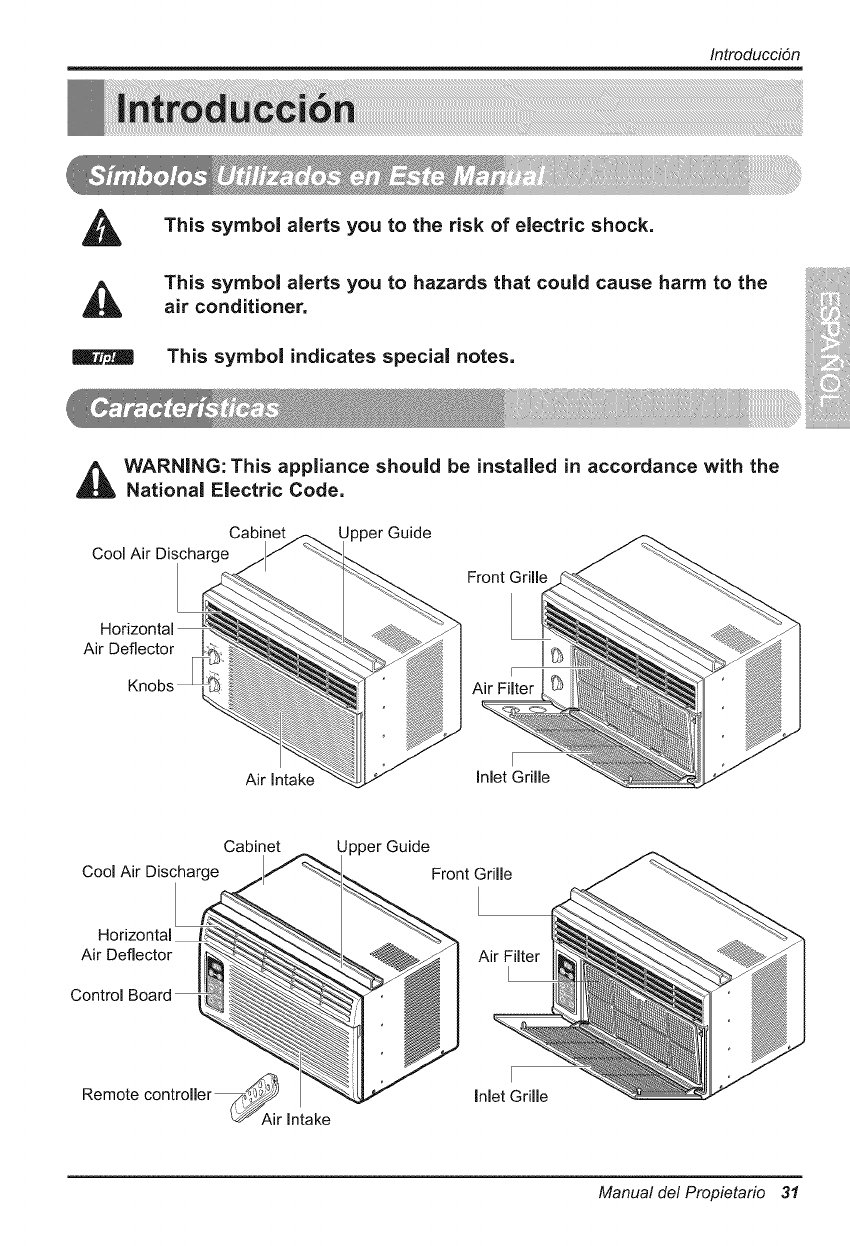 Introducción

Introducción

Símbolos Utilizados en Este Manual

This symbol alerts you to the risk of electric shock.

This symbol alerts you to hazards that could cause harm to the air conditioner.

Tip! This symbol indicates special notes.

ESPAÑOL

Características

WARNING: This appliance should be installed in accordance with the National Electric Code.

Cabinet
Upper Guide
Cool Air Discharge
Horizontal Air Deflector
Knobs
Air Intake
Front Grille
Air Filter
Inlet Grille

Cabinet
Upper Guide
Cool Air Discharge
Horizontal Air Deflector
Control Board
Remote controller
Air Intake
Front Grille
Air Filter
Inlet Grille

Manual del Propietario 31